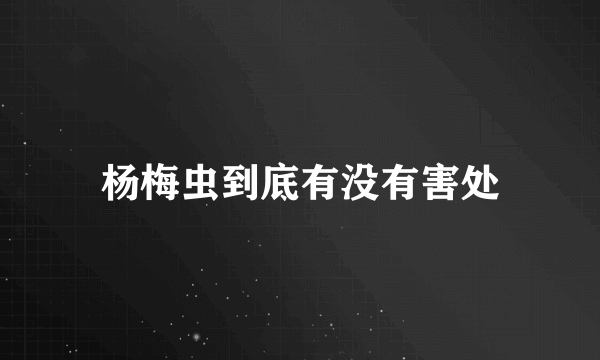 杨梅虫到底有没有害处